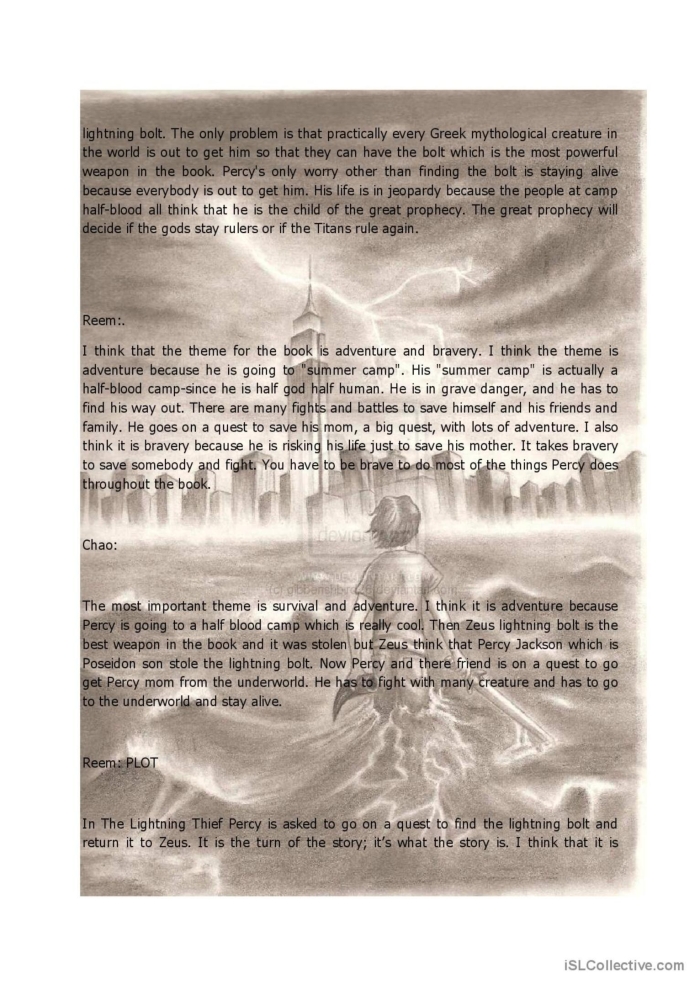 lightning bolt. The only problem is that practically every Greek mythological creature in the world is out to get him so that they can have the bolt which is the most powerful weapon in the book. Percy's only worry other than finding the bolt is staying alive because everybody is out to get him. His life is in jeopardy because the people at camp half-blood all think that he is the child of the great prophecy. The great prophecy will decide if the gods stay rulers or if the Titans rule again.

Reem:.

I think that the theme for the book is adventure and bravery. I think the theme is adventure because he is going to "summer camp". His "summer camp" is actually a half-blood camp-since he is half god half human. He is in grave danger, and he has to find his way out. There are many fights and battles to save himself and his friends and family. He goes on a quest to save his mom, a big quest, with lots of adventure. I also think it is bravery because he is risking his life just to save his mother. It takes bravery to save somebody and fight. You have to be brave to do most of the things Percy does throughout the book.

Chao:

The most important theme is survival and adventure. I think it is adventure because Percy is going to a half blood camp which is really cool. Then Zeus lightning bolt is the best weapon in the book and it was stolen but Zeus think that Percy Jackson which is Poseidon son stole the lightning bolt. Now Percy and there friend is on a quest to go get Percy mom from the underworld. He has to fight with many creature and has to go to the underworld and stay alive.

Reem: PLOT

In The Lightning Thief Percy is asked to go on a quest to find the lightning bolt and return it to Zeus. It is the turn of the story; it's what the story is. I think that it is

iSLCollective.com